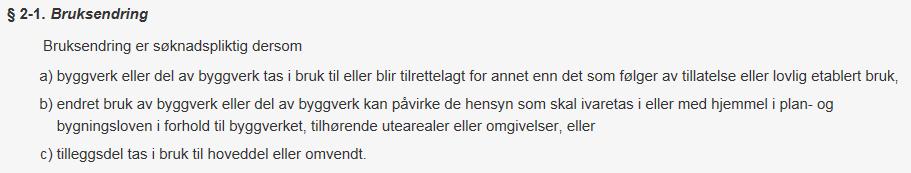 § 2-1. Bruksendring

Bruksendring er søknadspliktig dersom

a) byggverk eller del av byggverk tas i bruk til eller blir tilrettelagt for annet enn det som følger av tillatelse eller lovlig etablert bruk,

b) endret bruk av byggverk eller del av byggverk kan påvirke de hensyn som skal ivaretas i eller med hjemmel i plan- og bygningsloven i forhold til byggverket, tilhørende utearealer eller omgivelser, eller

c) tilleggsdel tas i bruk til hoveddel eller omvendt.